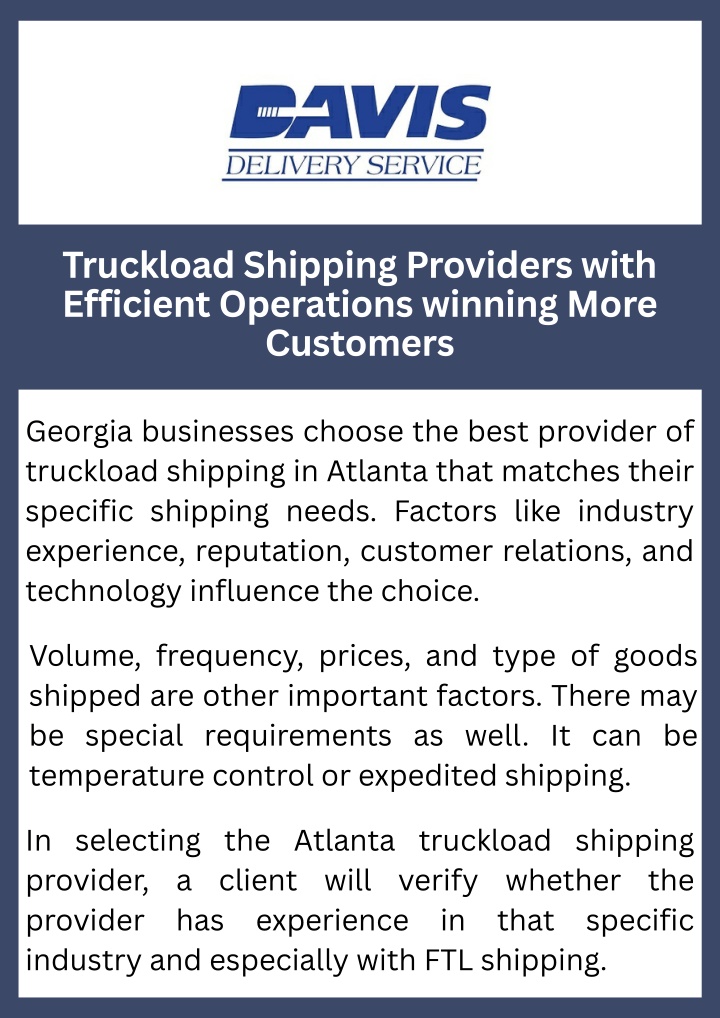 DAVIS
DELIVERY SERVICE

Truckload Shipping Providers with Efficient Operations winning More Customers

Georgia businesses choose the best provider of truckload shipping in Atlanta that matches their specific shipping needs. Factors like industry experience, reputation, customer relations, and technology influence the choice.

Volume, frequency, prices, and type of goods shipped are other important factors. There may be special requirements as well. It can be temperature control or expedited shipping.

In selecting the Atlanta truckload shipping provider, a client will verify whether the provider has experience in that specific industry and especially with FTL shipping.